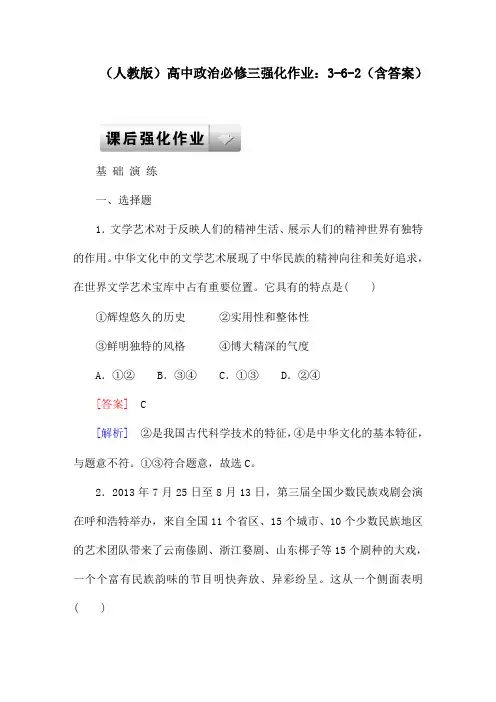 （人教版）高中政治必修三强化作业：3-6-2（含答案）

课后强化作业

基 础 演 练

一、选择题

1．文学艺术对于反映人们的精神生活、展示人们的精神世界有独特的作用。中华文化中的文学艺术展现了中华民族的精神向往和美好追求，在世界文学艺术宝库中占有重要位置。它具有的特点是(　　)

①辉煌悠久的历史　　②实用性和整体性

③鲜明独特的风格　　④博大精深的气度

A．①②　　B．③④　　C．①③　　D．②④

[答案]　C

[解析]　②是我国古代科学技术的特征，④是中华文化的基本特征，与题意不符。①③符合题意，故选C。

2．2013年7月25日至8月13日，第三届全国少数民族戏剧会演在呼和浩特举办，来自全国11个省区、15个城市、10个少数民族地区的艺术团队带来了云南傣剧、浙江婺剧、山东梆子等15个剧种的大戏，一个个富有民族韵味的节目明快奔放、异彩纷呈。这从一个侧面表明(　　)